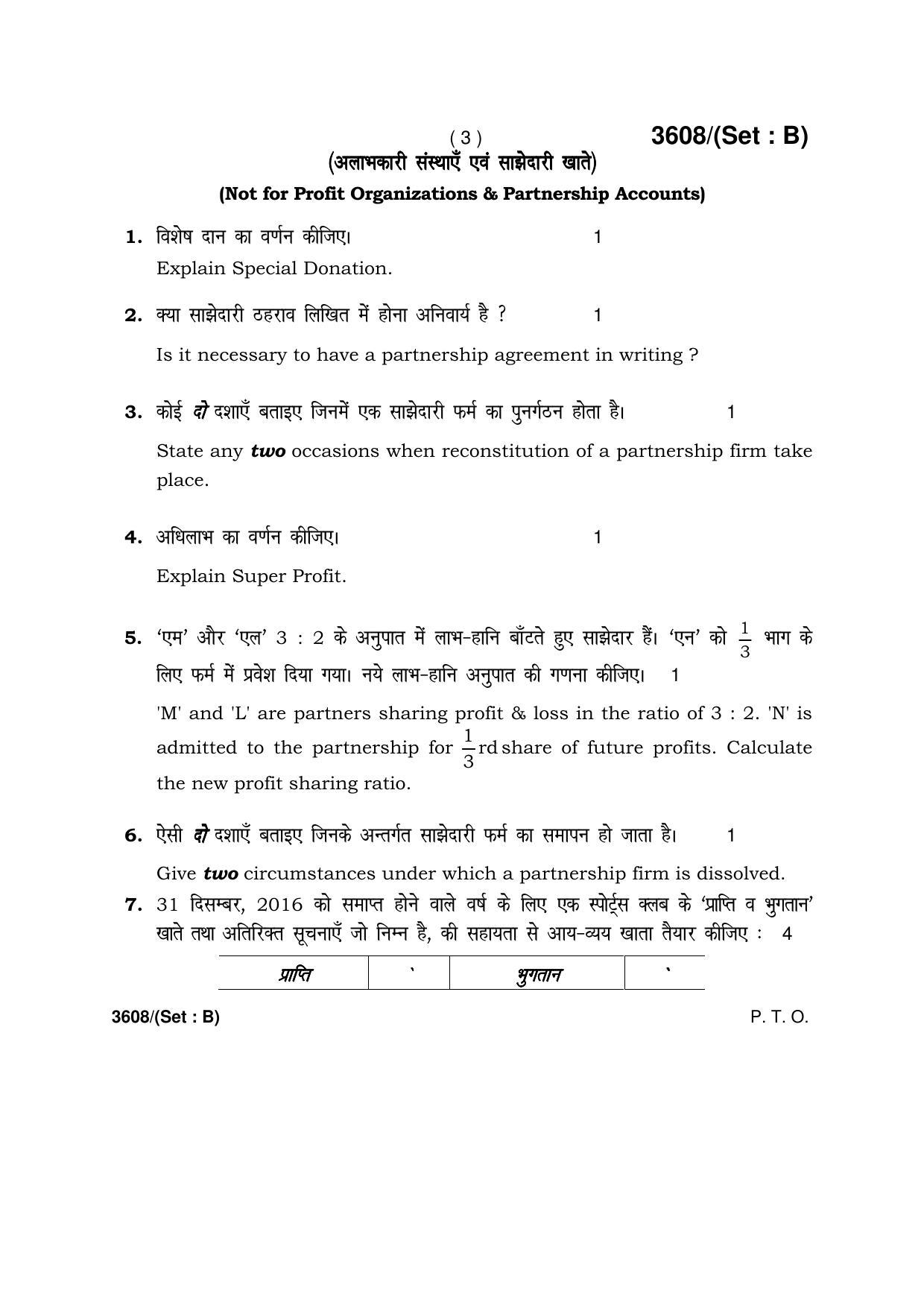 ( 3 ) 3608/(Set : B)

(अलाभकारी संस्थाएँ एवं साझेदारी खाते)

(Not for Profit Organizations & Partnership Accounts)

1. विशेष दान का वर्णन कीजिए। 1

Explain Special Donation.

2. क्या साझेदारी ठहराव लिखित में होना अनिवार्य है ? 1

Is it necessary to have a partnership agreement in writing ?

3. कोई दो दशाएँ बताइए जिनमें एक साझेदारी फर्म का पुनर्गठन होता है। 1

State any two occasions when reconstitution of a partnership firm take place.

4. अधिलाभ का वर्णन कीजिए। 1

Explain Super Profit.

5. 'एम' और 'एल' 3 : 2 के अनुपात में लाभ-हानि बाँटते हुए साझेदार हैं। 'एन' को $\frac{1}{3}$ भाग के लिए फर्म में प्रवेश दिया गया। नये लाभ-हानि अनुपात की गणना कीजिए। 1

'M' and 'L' are partners sharing profit & loss in the ratio of 3 : 2. 'N' is admitted to the partnership for $\frac{1}{3}$rd share of future profits. Calculate the new profit sharing ratio.

6. ऐसी दो दशाएँ बताइए जिनके अन्तर्गत साझेदारी फर्म का समापन हो जाता है। 1

Give two circumstances under which a partnership firm is dissolved.

7. 31 दिसम्बर, 2016 को समाप्त होने वाले वर्ष के लिए एक स्पोर्ट्स क्लब के 'प्राप्ति व भुगतान' खाते तथा अतिरिक्त सूचनाएँ जो निम्न है, की सहायता से आय-व्यय खाता तैयार कीजिए : 4

| प्राप्ति | ` | भुगतान | ` |
|---|---|---|---|

3608/(Set : B) P. T. O.